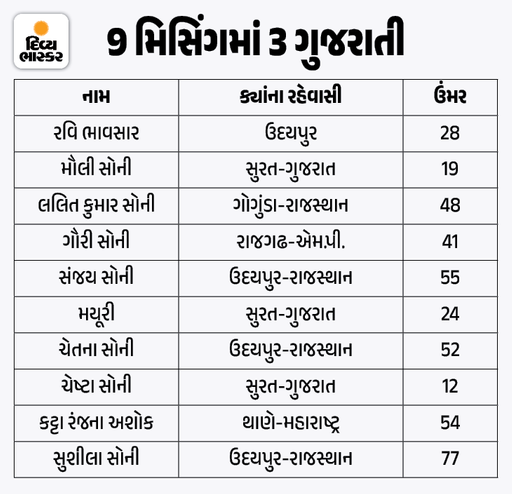 દિવ્ય ભાસ્કર

9 મિસિંગમાં 3 ગુજરાતી

| નામ | ક્યાંના રહેવાસી | ઉંમર |
|---|---|---|
| રવિ ભાવસાર | ઉદયપુર | 28 |
| મૌલી સોની | સુરત-ગુજરાત | 19 |
| લલિત કુમાર સોની | ગોગુંડા-રાજસ્થાન | 48 |
| ગૌરી સોની | રાજગઢ-એમ.પી. | 41 |
| સંજય સોની | ઉદયપુર-રાજસ્થાન | 55 |
| મયૂરી | સુરત-ગુજરાત | 24 |
| ચેતના સોની | ઉદયપુર-રાજસ્થાન | 52 |
| ચેષ્ટા સોની | સુરત-ગુજરાત | 12 |
| કટ્ટા રંજના અશોક | થાણે-મહારાષ્ટ્ર | 54 |
| સુશીલા સોની | ઉદયપુર-રાજસ્થાન | 77 |